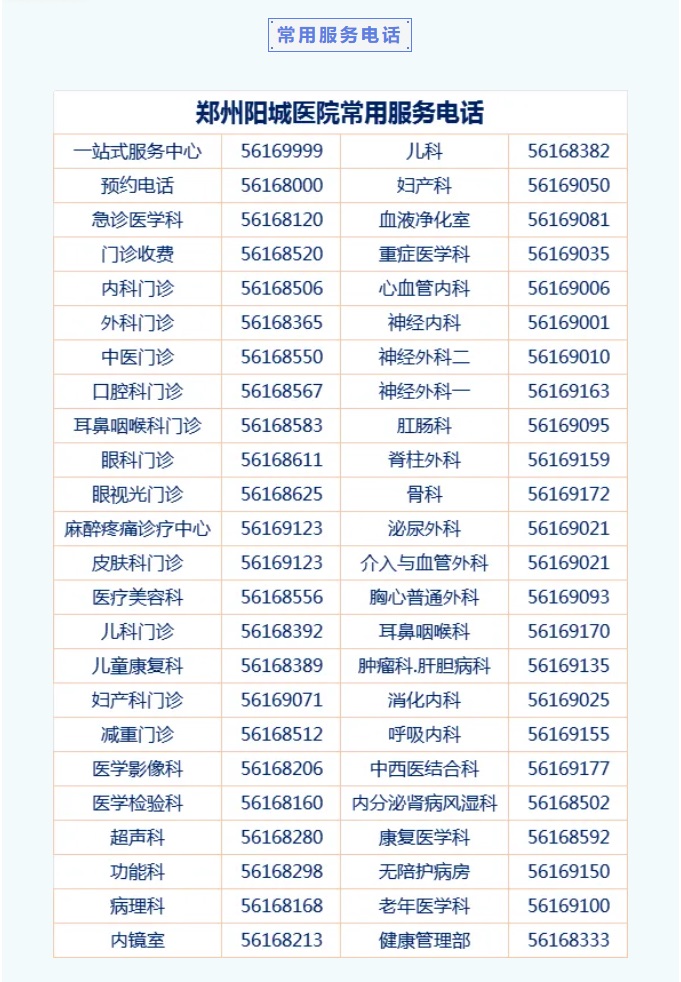 常用服务电话

郑州阳城医院常用服务电话

| 一站式服务中心 | 56169999 | 儿科 | 56168382 |
|---|---|---|---|
| 预约电话 | 56168000 | 妇产科 | 56169050 |
| 急诊医学科 | 56168120 | 血液净化室 | 56169081 |
| 门诊收费 | 56168520 | 重症医学科 | 56169035 |
| 内科门诊 | 56168506 | 心血管内科 | 56169006 |
| 外科门诊 | 56168365 | 神经内科 | 56169001 |
| 中医门诊 | 56168550 | 神经外科二 | 56169010 |
| 口腔科门诊 | 56168567 | 神经外科一 | 56169163 |
| 耳鼻咽喉科门诊 | 56168583 | 肛肠科 | 56169095 |
| 眼科门诊 | 56168611 | 脊柱外科 | 56169159 |
| 眼视光门诊 | 56168625 | 骨科 | 56169172 |
| 麻醉疼痛诊疗中心 | 56169123 | 泌尿外科 | 56169021 |
| 皮肤科门诊 | 56169123 | 介入与血管外科 | 56169021 |
| 医疗美容科 | 56168556 | 胸心普通外科 | 56169093 |
| 儿科门诊 | 56168392 | 耳鼻咽喉科 | 56169170 |
| 儿童康复科 | 56168389 | 肿瘤科.肝胆病科 | 56169135 |
| 妇产科门诊 | 56169071 | 消化内科 | 56169025 |
| 减重门诊 | 56168512 | 呼吸内科 | 56169155 |
| 医学影像科 | 56168206 | 中西医结合科 | 56169177 |
| 医学检验科 | 56168160 | 内分泌肾病风湿科 | 56168502 |
| 超声科 | 56168280 | 康复医学科 | 56168592 |
| 功能科 | 56168298 | 无陪护病房 | 56169150 |
| 病理科 | 56168168 | 老年医学科 | 56169100 |
| 内镜室 | 56168213 | 健康管理部 | 56168333 |